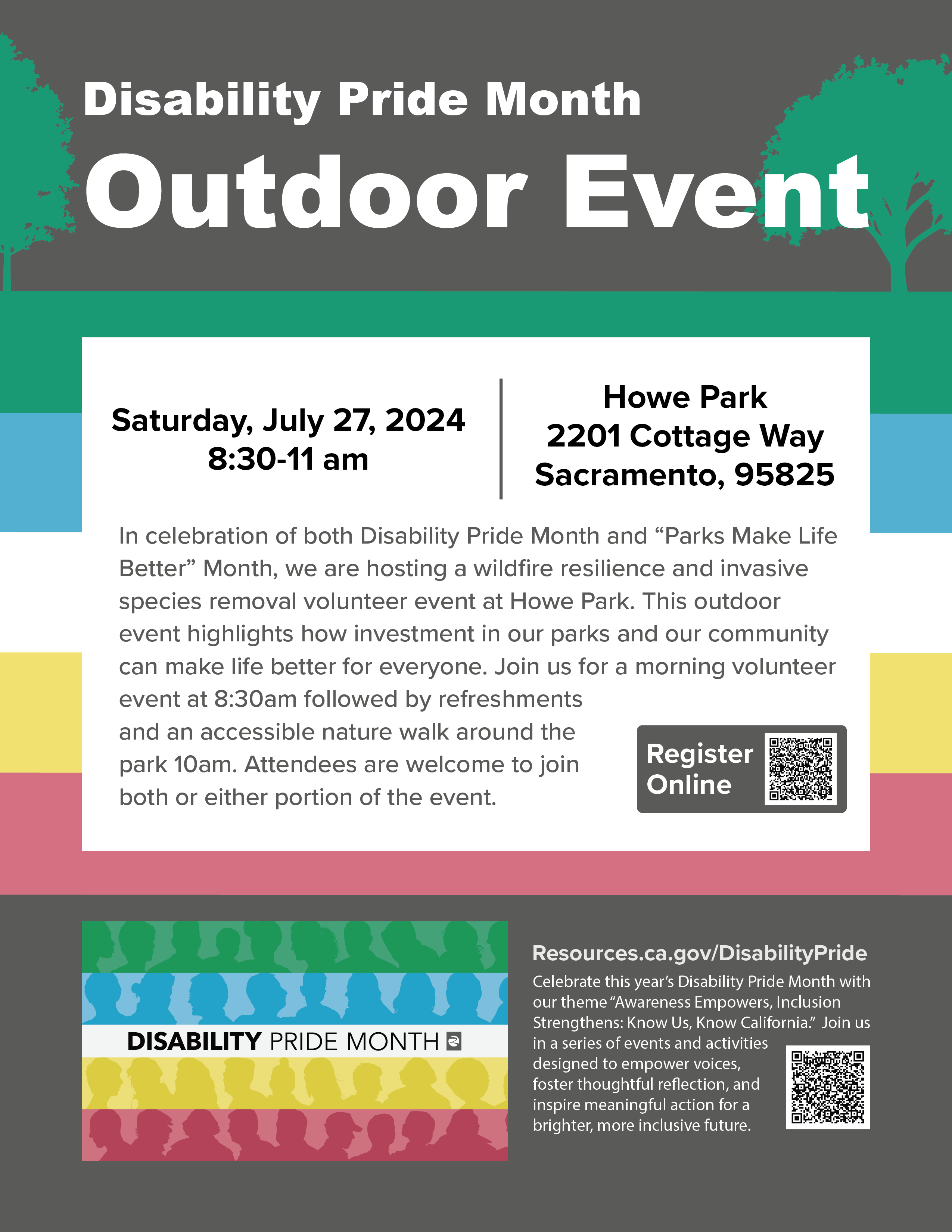 Disability Pride Month
Outdoor Event

Saturday, July 27, 2024
8:30-11 am

Howe Park
2201 Cottage Way
Sacramento, 95825

In celebration of both Disability Pride Month and “Parks Make Life Better” Month, we are hosting a wildfire resilience and invasive species removal volunteer event at Howe Park. This outdoor event highlights how investment in our parks and our community can make life better for everyone. Join us for a morning volunteer event at 8:30am followed by refreshments and an accessible nature walk around the park 10am. Attendees are welcome to join both or either portion of the event.

Register Online

DISABILITY PRIDE MONTH

Resources.ca.gov/DisabilityPride
Celebrate this year’s Disability Pride Month with our theme “Awareness Empowers, Inclusion Strengthens: Know Us, Know California.” Join us in a series of events and activities designed to empower voices, foster thoughtful reflection, and inspire meaningful action for a brighter, more inclusive future.